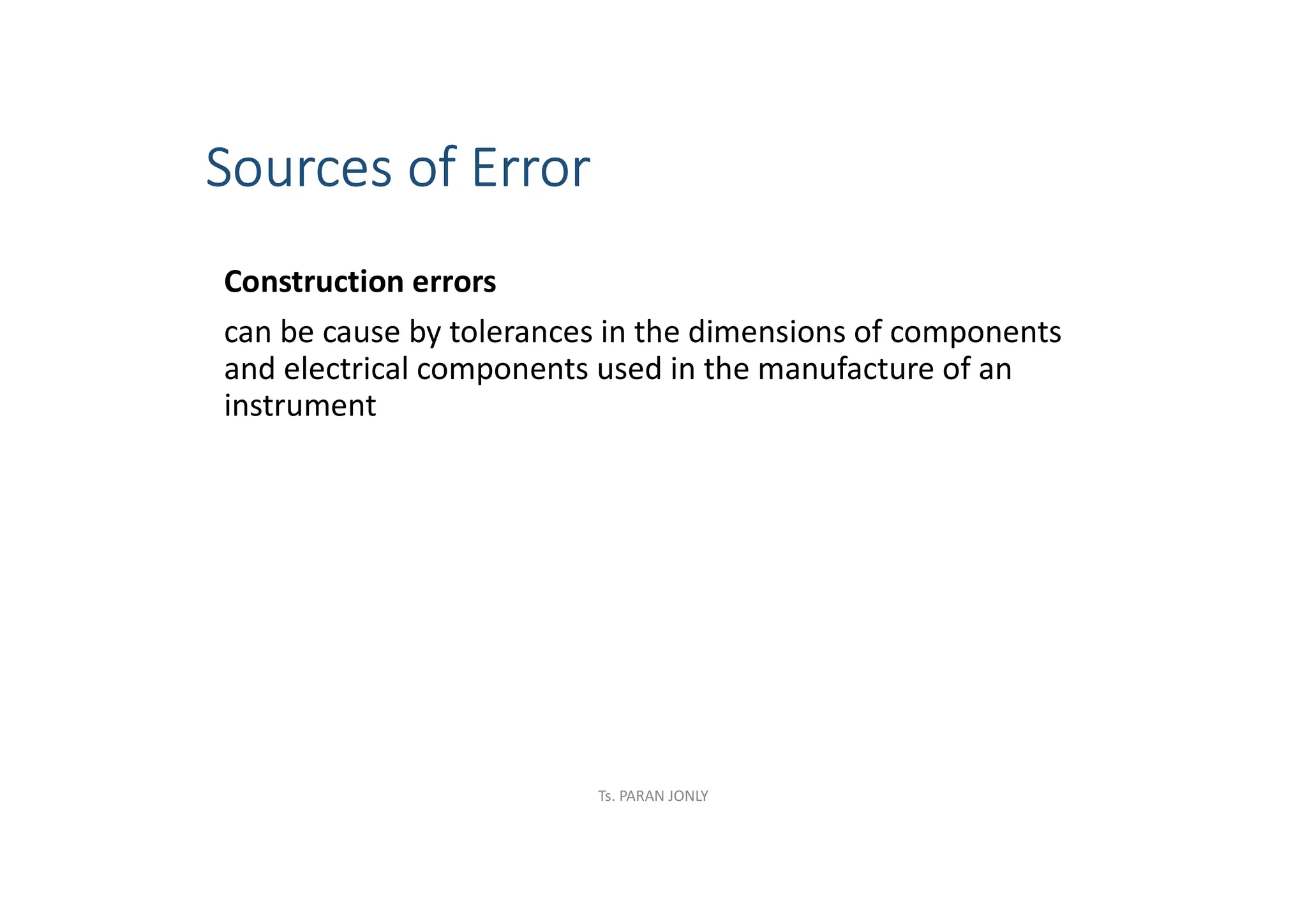 Sources of Error

Construction errors

can be cause by tolerances in the dimensions of components and electrical components used in the manufacture of an instrument

Ts. PARAN JONLY